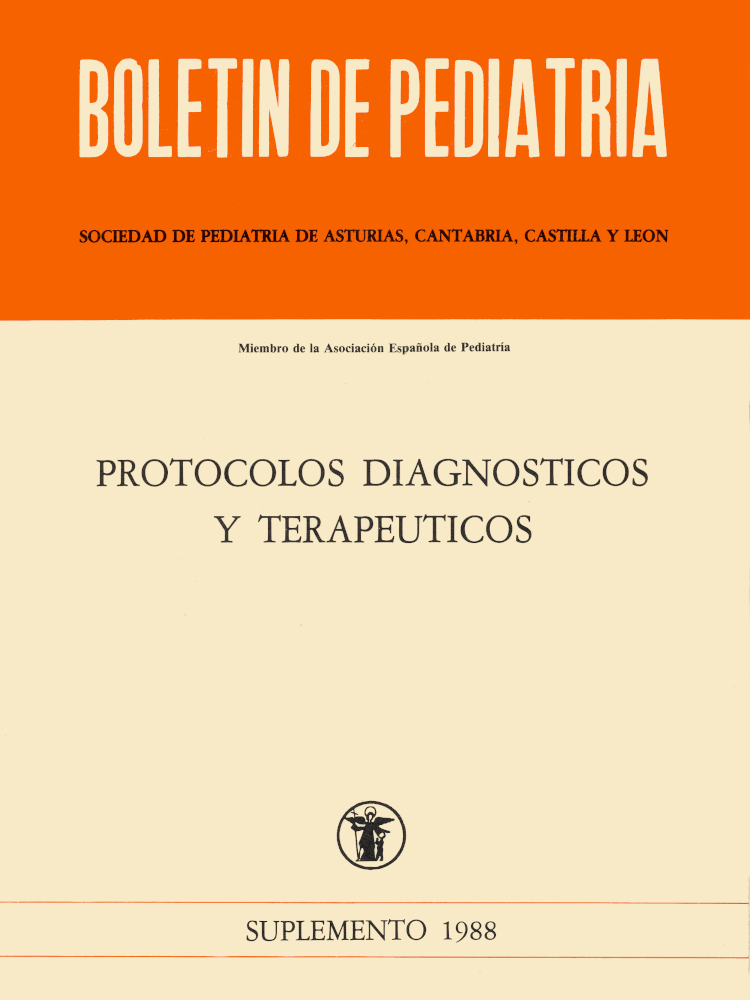 BOLETIN DE PEDIATRIA

SOCIEDAD DE PEDIATRIA DE ASTURIAS, CANTABRIA, CASTILLA Y LEON

Miembro de la Asociación Española de Pediatría

PROTOCOLOS DIAGNOSTICOS Y TERAPEUTICOS

SUPLEMENTO 1988